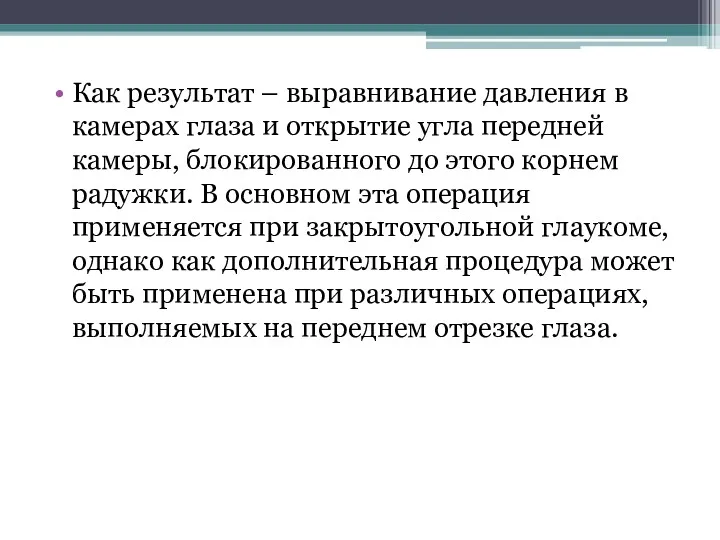 • Как результат – выравнивание давления в камерах глаза и открытие угла передней камеры, блокированного до этого корнем радужки. В основном эта операция применяется при закрытоугольной глаукоме, однако как дополнительная процедура может быть применена при различных операциях, выполняемых на переднем отрезке глаза.